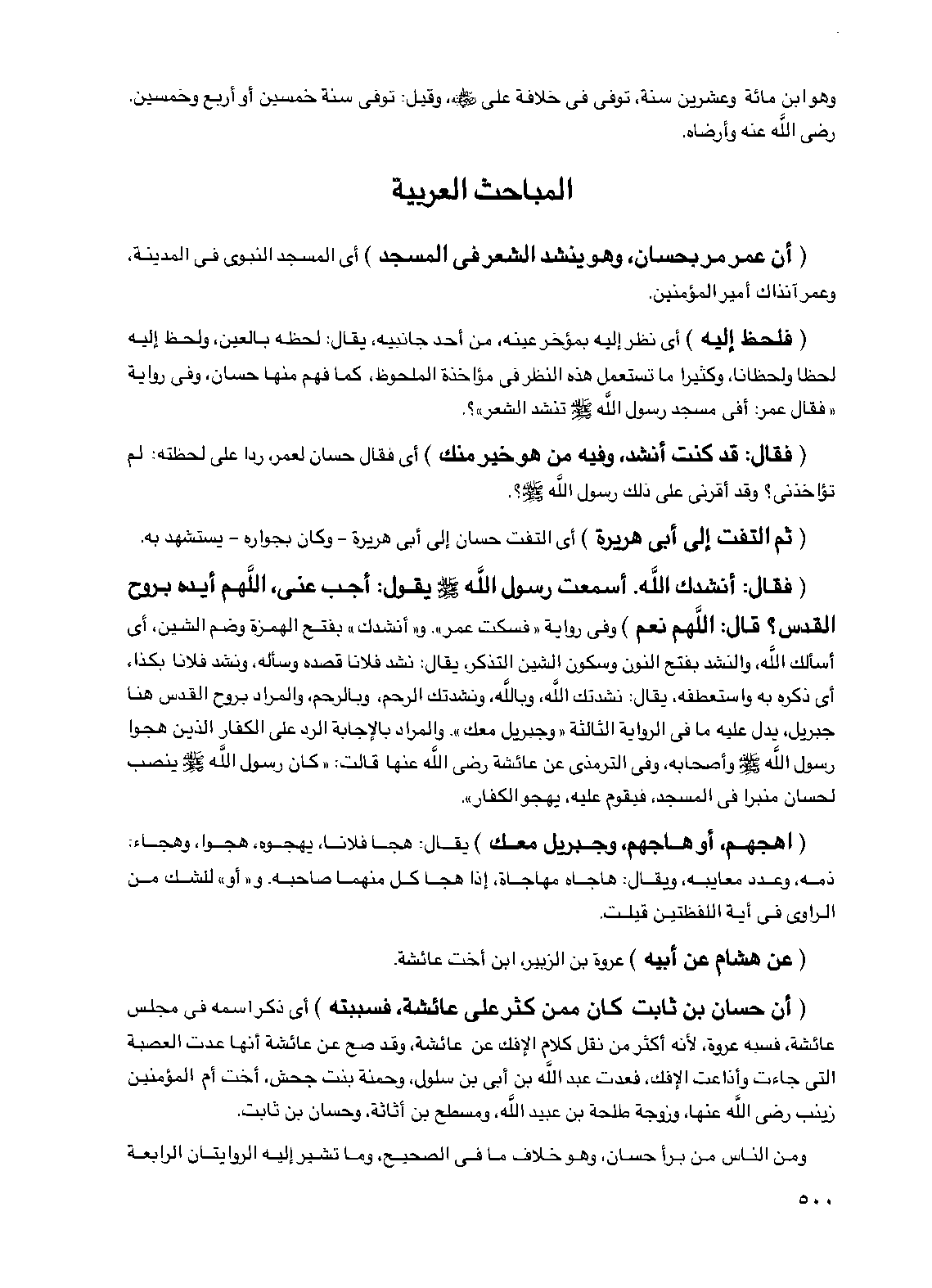 وهو ابن مائة وعشرين سنة، توفى فى خلافة على ﷺ، وقيل: توفى سنة خمسين أو أربع وخمسين. رضى اللَّه عنه وأرضاه.

المباحث العربية

( أن عمر مر بحسان، وهو ينشد الشعر فى المسجد ) أى المسجد النبوى فى المدينة، وعمر آنذاك أمير المؤمنين.

( فلحظ إليه ) أى نظر إليه بمؤخر عينه، من أحد جانبيه، يقال: لحظه بالعين، ولحظ إليه لحظا ولحظانا، وكثيرا ما تستعمل هذه النظر فى مؤاخذة الملحوظ، كما فهم منها حسان، وفى رواية « فقال عمر: أفى مسجد رسول اللَّه ﷺ تنشد الشعر»؟.

( فقال: قد كنت أنشد، وفيه من هو خير منك ) أى فقال حسان لعمر، ردا على لحظته: لم تؤاخذنى؟ وقد أقرنى على ذلك رسول اللَّه ﷺ؟.

( ثم التفت إلى أبى هريرة ) أى التفت حسان إلى أبى هريرة - وكان بجواره - يستشهد به.

( فقال: أنشدك اللَّه. أسمعت رسول اللَّه ﷺ يقول: أجب عنى، اللَّهم أيده بروح القدس؟ قال: اللَّهم نعم ) وفى رواية « فسكت عمر». و« أنشدك » بفتح الهمزة وضم الشين، أى أسألك اللَّه، والنشد بفتح النون وسكون الشين التذكر، يقال: نشد فلانا قصده وسأله، ونشد فلانا بكذا، أى ذكره به واستعطفه، يقال: نشدتك اللَّه، وباللَّه، ونشدتك الرحم، وبالرحم، والمراد بروح القدس هنا جبريل، يدل عليه ما فى الرواية الثالثة « وجبريل معك ». والمراد بالإجابة الرد على الكفار الذين هجوا رسول اللَّه ﷺ وأصحابه، وفى الترمذى عن عائشة رضى اللَّه عنها قالت: « كان رسول اللَّه ﷺ ينصب لحسان منبرا فى المسجد، فيقوم عليه، يهجو الكفار».

( اهجهم، أو هاجهم، وجبريل معك ) يقال: هجا فلانا، يهجوه، هجوا، وهجاء: ذمه، وعدد معايبه، ويقال: هاجاه مهاجاة، إذا هجا كل منهما صاحبه. و« أو» للشك من الراوى فى أية اللفظتين قيلت.

( عن هشام عن أبيه ) عروة بن الزبير، ابن أخت عائشة.

( أن حسان بن ثابت كان ممن كثر على عائشة، فسببته ) أى ذكر اسمه فى مجلس عائشة، فسبه عروة، لأنه أكثر من نقل كلام الإفك عن عائشة، وقد صح عن عائشة أنها عدت العصبة التى جاءت وأذاعت الإفك، فعدت عبد اللَّه بن أبى بن سلول، وحمنة بنت جحش، أخت أم المؤمنين زينب رضى اللَّه عنها، وزوجة طلحة بن عبيد اللَّه، ومسطح بن أثاثة، وحسان بن ثابت.

ومن الناس من برأ حسان، وهو خلاف ما فى الصحيح، وما تشير إليه الروايتان الرابعة

٥٠٠